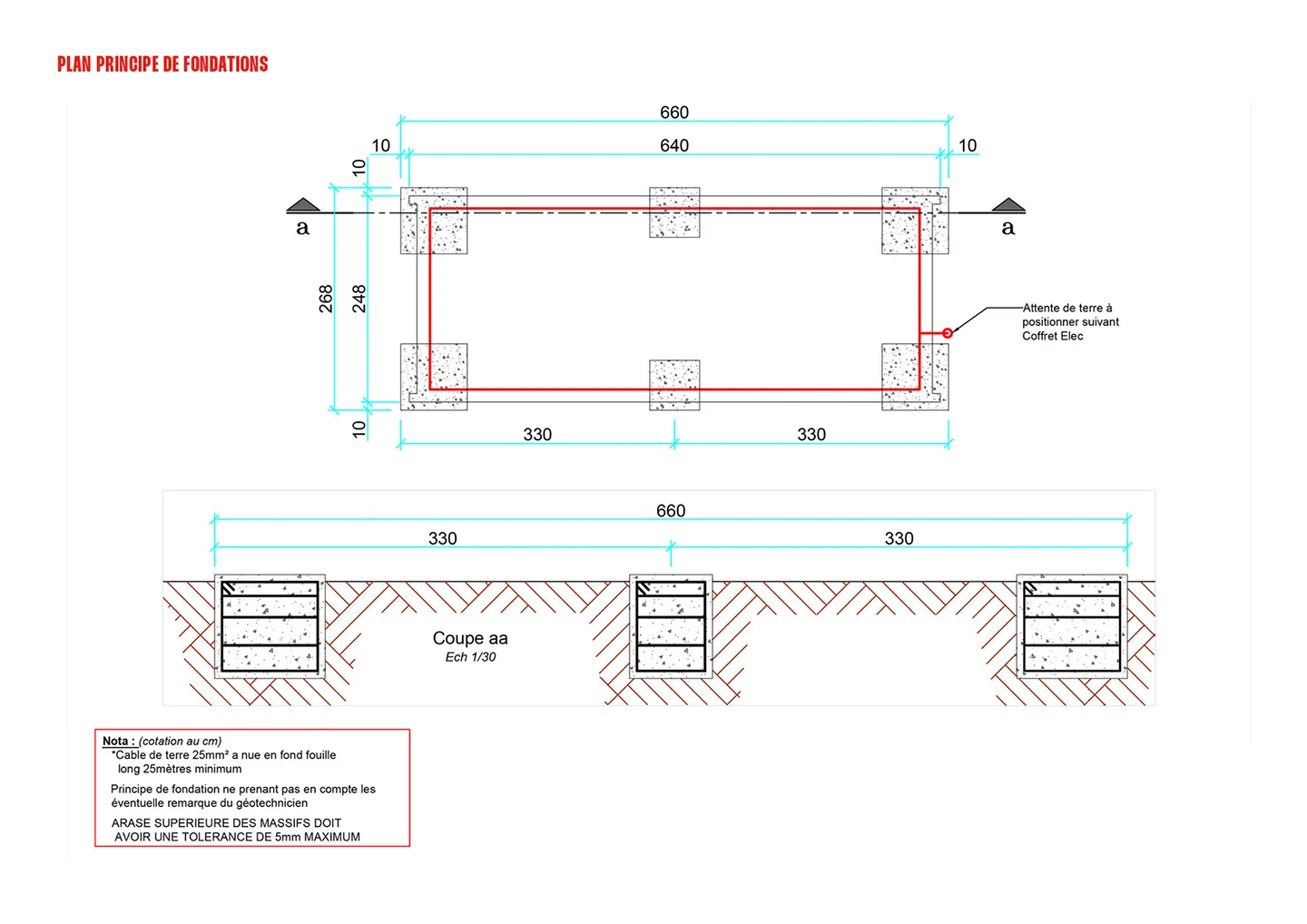 PLAN PRINCIPE DE FONDATIONS

660
10
640
10
10
a
a
268
248
Attente de terre à positionner suivant Coffret Elec
10
330
330

660
330
330
Coupe aa
Ech 1/30

Nota : (cotation au cm)
*Cable de terre 25mm² a nue en fond fouille long 25mètres minimum

Principe de fondation ne prenant pas en compte les éventuelle remarque du géotechnicien

ARASE SUPERIEURE DES MASSIFS DOIT AVOIR UNE TOLERANCE DE 5mm MAXIMUM